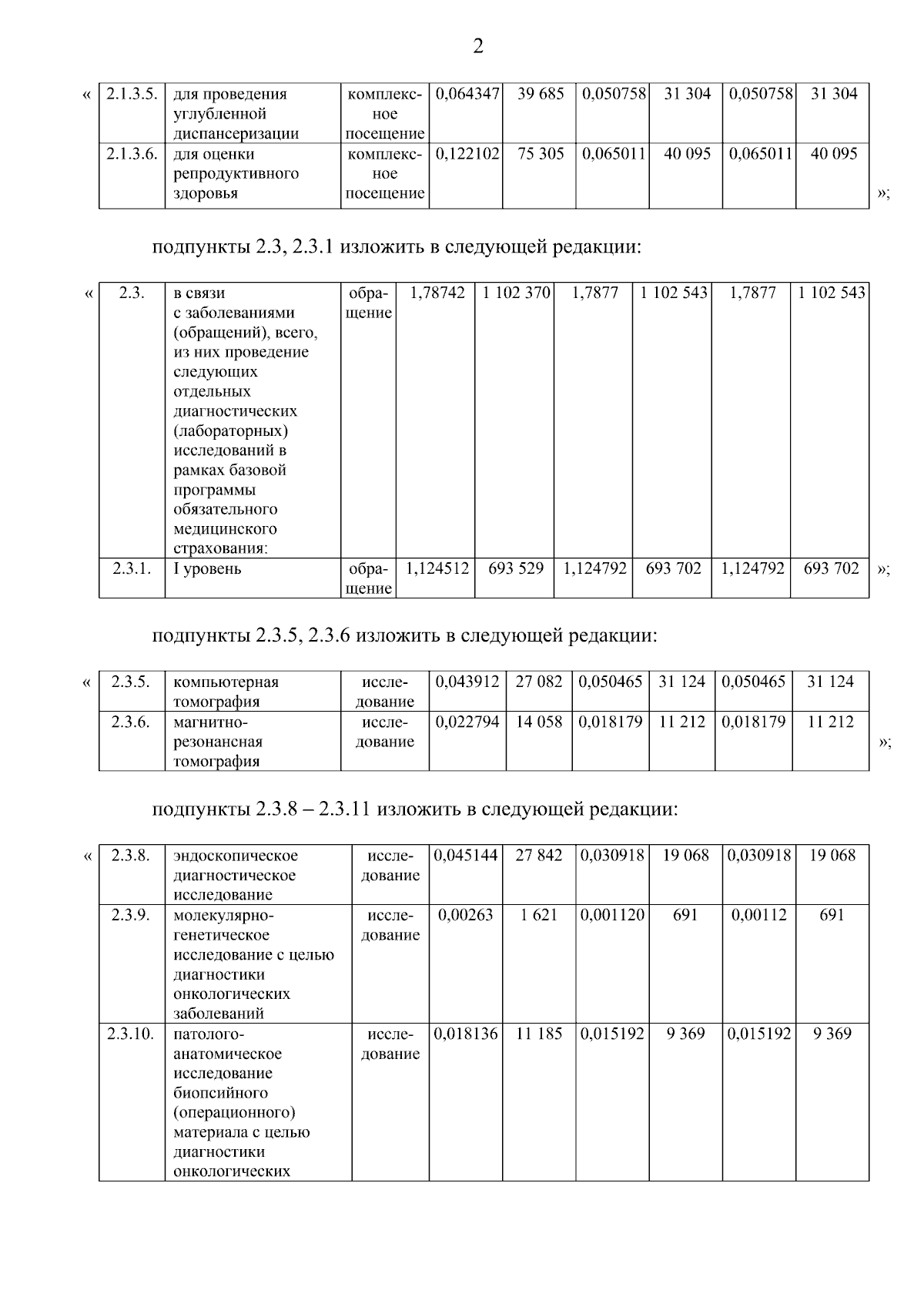 2

«

| 2.1.3.5. | для проведения углубленной диспансеризации | комплексное посещение | 0,064347 | 39 685 | 0,050758 | 31 304 | 0,050758 | 31 304 |
|---|---|---|---|---|---|---|---|---|
| 2.1.3.6. | для оценки репродуктивного здоровья | комплексное посещение | 0,122102 | 75 305 | 0,065011 | 40 095 | 0,065011 | 40 095 |

»;

подпункты 2.3, 2.3.1 изложить в следующей редакции:

«

| 2.3. | в связи с заболеваниями (обращений), всего, из них проведение следующих отдельных диагностических (лабораторных) исследований в рамках базовой программы обязательного медицинского страхования: | обращение | 1,78742 | 1 102 370 | 1,7877 | 1 102 543 | 1,7877 | 1 102 543 |
|---|---|---|---|---|---|---|---|---|
| 2.3.1. | I уровень | обращение | 1,124512 | 693 529 | 1,124792 | 693 702 | 1,124792 | 693 702 |

»;

подпункты 2.3.5, 2.3.6 изложить в следующей редакции:

«

| 2.3.5. | компьютерная томография | исследование | 0,043912 | 27 082 | 0,050465 | 31 124 | 0,050465 | 31 124 |
|---|---|---|---|---|---|---|---|---|
| 2.3.6. | магнитно-резонансная томография | исследование | 0,022794 | 14 058 | 0,018179 | 11 212 | 0,018179 | 11 212 |

»;

подпункты 2.3.8 – 2.3.11 изложить в следующей редакции:

«

| 2.3.8. | эндоскопическое диагностическое исследование | исследование | 0,045144 | 27 842 | 0,030918 | 19 068 | 0,030918 | 19 068 |
|---|---|---|---|---|---|---|---|---|
| 2.3.9. | молекулярно-генетическое исследование с целью диагностики онкологических заболеваний | исследование | 0,00263 | 1 621 | 0,001120 | 691 | 0,00112 | 691 |
| 2.3.10. | патолого-анатомическое исследование биопсийного (операционного) материала с целью диагностики онкологических | исследование | 0,018136 | 11 185 | 0,015192 | 9 369 | 0,015192 | 9 369 |